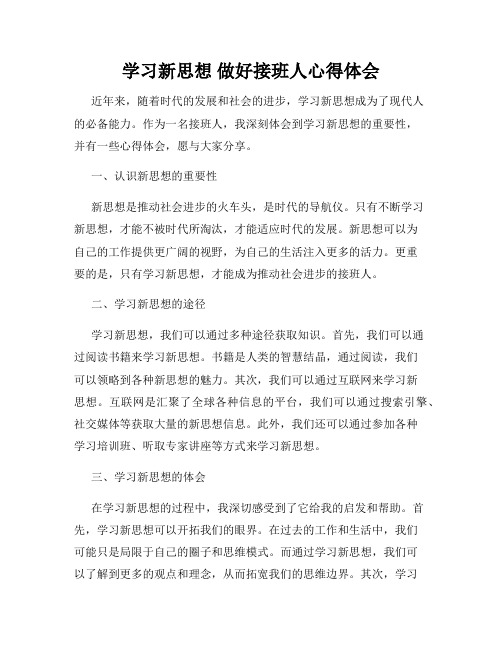 学习新思想 做好接班人心得体会

近年来，随着时代的发展和社会的进步，学习新思想成为了现代人的必备能力。作为一名接班人，我深刻体会到学习新思想的重要性，并有一些心得体会，愿与大家分享。

一、认识新思想的重要性

新思想是推动社会进步的火车头，是时代的导航仪。只有不断学习新思想，才能不被时代所淘汰，才能适应时代的发展。新思想可以为自己的工作提供更广阔的视野，为自己的生活注入更多的活力。更重要的是，只有学习新思想，才能成为推动社会进步的接班人。

二、学习新思想的途径

学习新思想，我们可以通过多种途径获取知识。首先，我们可以通过阅读书籍来学习新思想。书籍是人类的智慧结晶，通过阅读，我们可以领略到各种新思想的魅力。其次，我们可以通过互联网来学习新思想。互联网是汇聚了全球各种信息的平台，我们可以通过搜索引擎、社交媒体等获取大量的新思想信息。此外，我们还可以通过参加各种学习培训班、听取专家讲座等方式来学习新思想。

三、学习新思想的体会

在学习新思想的过程中，我深切感受到了它给我的启发和帮助。首先，学习新思想可以开拓我们的眼界。在过去的工作和生活中，我们可能只是局限于自己的圈子和思维模式。而通过学习新思想，我们可以了解到更多的观点和理念，从而拓宽我们的思维边界。其次，学习